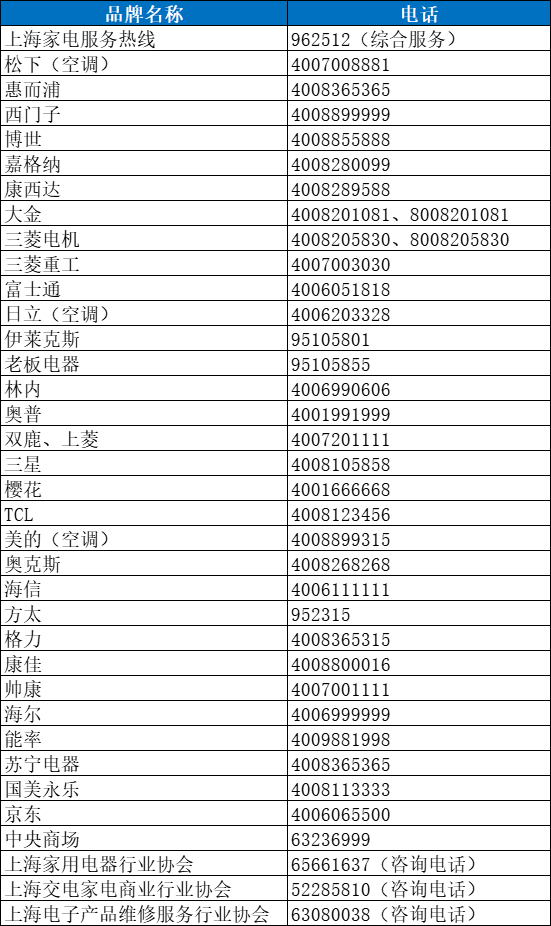 | 品牌名称 | 电话 |
|---|---|
| 上海家电服务热线 | 962512（综合服务） |
| 松下（空调） | 4007008881 |
| 惠而浦 | 4008365365 |
| 西门子 | 4008899999 |
| 博世 | 4008855888 |
| 嘉格纳 | 4008280099 |
| 康西达 | 4008289588 |
| 大金 | 4008201081、8008201081 |
| 三菱电机 | 4008205830、8008205830 |
| 三菱重工 | 4007003030 |
| 富士通 | 4006051818 |
| 日立（空调） | 4006203328 |
| 伊莱克斯 | 95105801 |
| 老板电器 | 95105855 |
| 林内 | 4006990606 |
| 奥普 | 4001991999 |
| 双鹿、上菱 | 4007201111 |
| 三星 | 4008105858 |
| 樱花 | 4001666668 |
| TCL | 4008123456 |
| 美的（空调） | 4008899315 |
| 奥克斯 | 4008268268 |
| 海信 | 4006111111 |
| 方太 | 952315 |
| 格力 | 4008365315 |
| 康佳 | 4008800016 |
| 帅康 | 4007001111 |
| 海尔 | 4006999999 |
| 能率 | 4009881998 |
| 苏宁电器 | 4008365365 |
| 国美永乐 | 4008113333 |
| 京东 | 4006065500 |
| 中央商场 | 63236999 |
| 上海家用电器行业协会 | 65661637（咨询电话） |
| 上海交电家电商业行业协会 | 52285810（咨询电话） |
| 上海电子产品维修服务行业协会 | 63080038（咨询电话） |